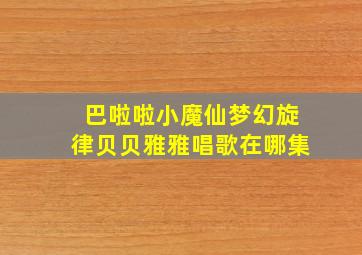 巴啦啦小魔仙梦幻旋律贝贝雅雅唱歌在哪集